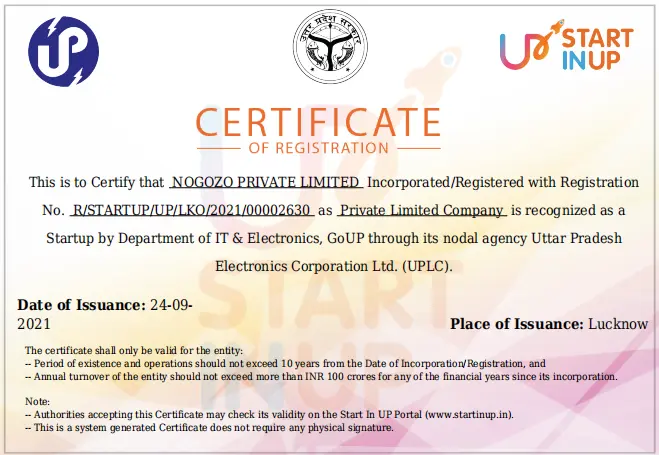 UP

उत्तर प्रदेश सरकार

START INUP

CERTIFICATE
OF REGISTRATION

This is to Certify that NOGOZO PRIVATE LIMITED Incorporated/Registered with Registration No. R/STARTUP/UP/LKO/2021/00002630 as Private Limited Company is recognized as a Startup by Department of IT & Electronics, GoUP through its nodal agency Uttar Pradesh Electronics Corporation Ltd. (UPLC).

Date of Issuance: 24-09-2021

Place of Issuance: Lucknow

The certificate shall only be valid for the entity:
-- Period of existence and operations should not exceed 10 years from the Date of Incorporation/Registration, and
-- Annual turnover of the entity should not exceed more than INR 100 crores for any of the financial years since its incorporation.

Note:
-- Authorities accepting this Certificate may check its validity on the Start In UP Portal (www.startinup.in).
-- This is a system generated Certificate does not require any physical signature.

UP START INUP